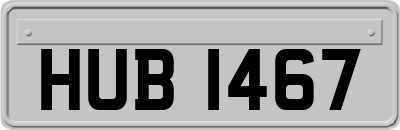 HUB 1467